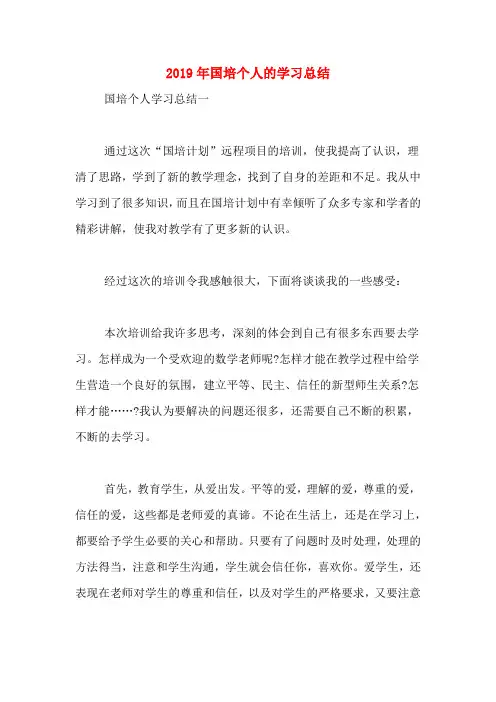 2019年国培个人的学习总结

国培个人学习总结一

通过这次“国培计划”远程项目的培训，使我提高了认识，理清了思路，学到了新的教学理念，找到了自身的差距和不足。我从中学习到了很多知识，而且在国培计划中有幸倾听了众多专家和学者的精彩讲解，使我对教学有了更多新的认识。

经过这次的培训令我感触很大，下面将谈谈我的一些感受：

本次培训给我许多思考，深刻的体会到自己有很多东西要去学习。怎样成为一个受欢迎的数学老师呢?怎样才能在教学过程中给学生营造一个良好的氛围，建立平等、民主、信任的新型师生关系?怎样才能……?我认为要解决的问题还很多，还需要自己不断的积累，不断的去学习。

首先，教育学生，从爱出发。平等的爱，理解的爱，尊重的爱，信任的爱，这些都是老师爱的真谛。不论在生活上，还是在学习上，都要给予学生必要的关心和帮助。只要有了问题时及时处理，处理的方法得当，注意和学生沟通，学生就会信任你，喜欢你。爱学生，还表现在老师对学生的尊重和信任，以及对学生的严格要求，又要注意